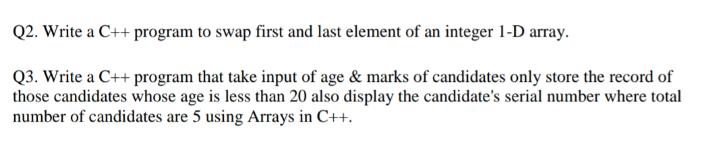 Q2. Write a C++ program to swap first and last element of an integer 1-D array.

Q3. Write a C++ program that take input of age & marks of candidates only store the record of those candidates whose age is less than 20 also display the candidate's serial number where total number of candidates are 5 using Arrays in C++.